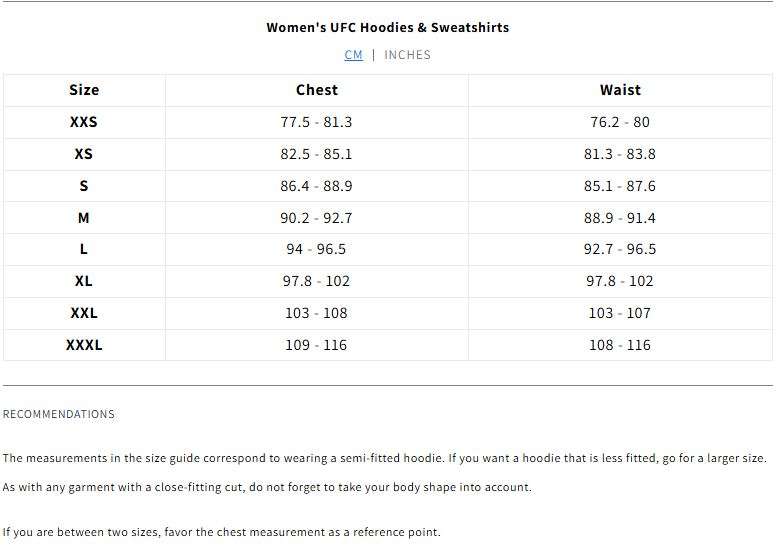 Women's UFC Hoodies & Sweatshirts

CM | INCHES

| Size | Chest | Waist |
|---|---|---|
| XXS | 77.5 - 81.3 | 76.2 - 80 |
| XS | 82.5 - 85.1 | 81.3 - 83.8 |
| S | 86.4 - 88.9 | 85.1 - 87.6 |
| M | 90.2 - 92.7 | 88.9 - 91.4 |
| L | 94 - 96.5 | 92.7 - 96.5 |
| XL | 97.8 - 102 | 97.8 - 102 |
| XXL | 103 - 108 | 103 - 107 |
| XXXL | 109 - 116 | 108 - 116 |

RECOMMENDATIONS

The measurements in the size guide correspond to wearing a semi-fitted hoodie. If you want a hoodie that is less fitted, go for a larger size.

As with any garment with a close-fitting cut, do not forget to take your body shape into account.

If you are between two sizes, favor the chest measurement as a reference point.